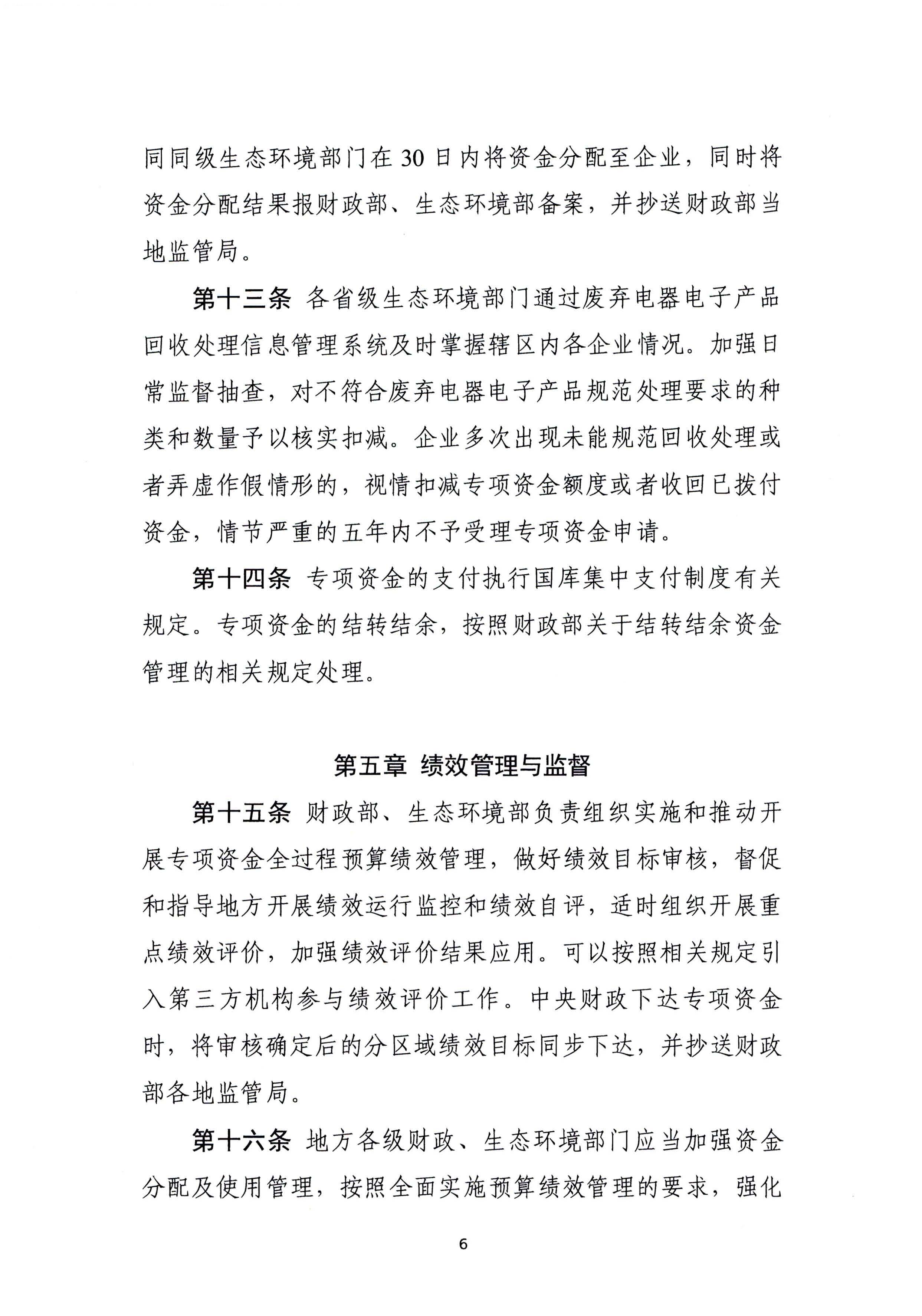 同同级生态环境部门在30日内将资金分配至企业，同时将资金分配结果报财政部、生态环境部备案，并抄送财政部当地监管局。

第十三条 各省级生态环境部门通过废弃电器电子产品回收处理信息管理系统及时掌握辖区内各企业情况。加强日常监督抽查，对不符合废弃电器电子产品规范处理要求的种类和数量予以核实扣减。企业多次出现未能规范回收处理或者弄虚作假情形的，视情扣减专项资金额度或者收回已拨付资金，情节严重的五年内不予受理专项资金申请。

第十四条 专项资金的支付执行国库集中支付制度有关规定。专项资金的结转结余，按照财政部关于结转结余资金管理的相关规定处理。

第五章 绩效管理与监督

第十五条 财政部、生态环境部负责组织实施和推动开展专项资金全过程预算绩效管理，做好绩效目标审核，督促和指导地方开展绩效运行监控和绩效自评，适时组织开展重点绩效评价，加强绩效评价结果应用。可以按照相关规定引入第三方机构参与绩效评价工作。中央财政下达专项资金时，将审核确定后的分区域绩效目标同步下达，并抄送财政部各地监管局。

第十六条 地方各级财政、生态环境部门应当加强资金分配及使用管理，按照全面实施预算绩效管理的要求，强化

6